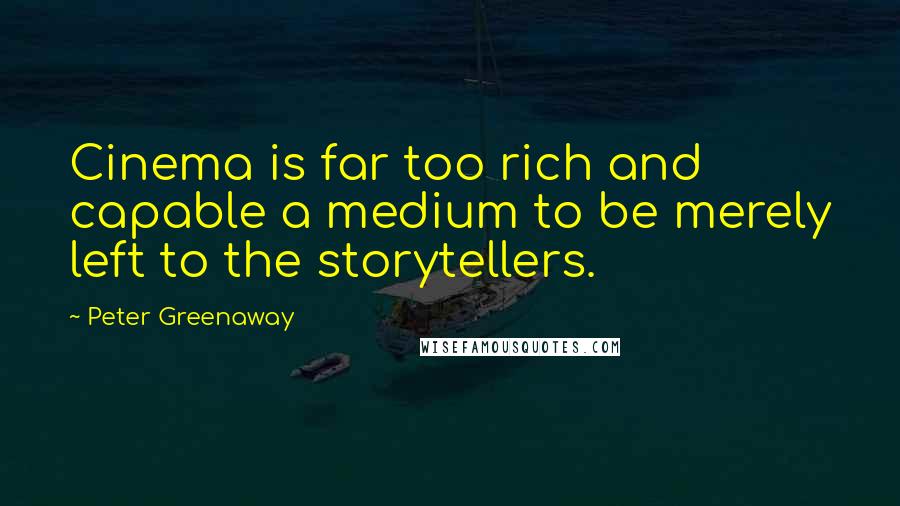 Cinema is far too rich and capable a medium to be merely left to the storytellers.

~ Peter Greenaway

WISEFAMOUSQUOTES.COM